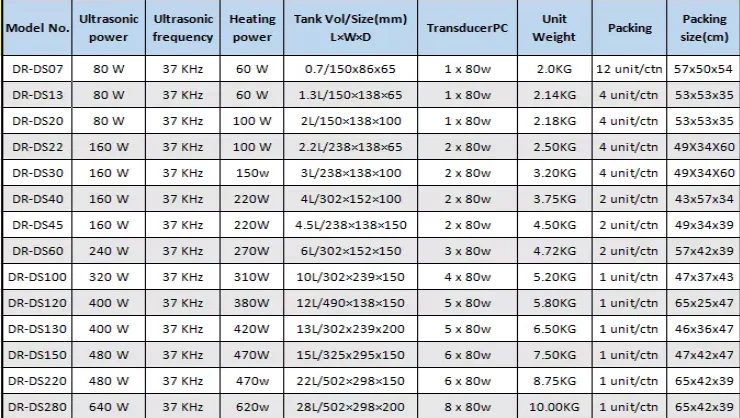 | Model No. | Ultrasonic power | Ultrasonic frequency | Heating power | Tank Vol/Size(mm) L×W×D | TransducerPC | Unit Weight | Packing | Packing size(cm) |
|---|---|---|---|---|---|---|---|---|
| DR-DS07 | 80 W | 37 KHz | 60 W | 0.7/150x86x65 | 1 x 80w | 2.0KG | 12 unit/ctn | 57x50x54 |
| DR-DS13 | 80 W | 37 KHz | 60 W | 1.3L/150×138×65 | 1 x 80w | 2.14KG | 4 unit/ctn | 53x53x35 |
| DR-DS20 | 80 W | 37 KHz | 100 W | 2L/150×138×100 | 1 x 80w | 2.18KG | 4 unit/ctn | 53x53x35 |
| DR-DS22 | 160 W | 37 KHz | 100 W | 2.2L/238×138×65 | 2 x 80w | 2.50KG | 4 unit/ctn | 49X34X60 |
| DR-DS30 | 160 W | 37 KHz | 150w | 3L/238×138×100 | 2 x 80w | 3.20KG | 4 unit/ctn | 49X34X60 |
| DR-DS40 | 160 W | 37 KHz | 220W | 4L/302×152×100 | 2 x 80w | 3.75KG | 2 unit/ctn | 43x57x34 |
| DR-DS45 | 160 W | 37 KHz | 220W | 4.5L/238×138×150 | 2 x 80w | 4.50KG | 2 unit/ctn | 49x34x39 |
| DR-DS60 | 240 W | 37 KHz | 270W | 6L/302×152×150 | 3 x 80w | 4.72KG | 2 unit/ctn | 57x42x39 |
| DR-DS100 | 320 W | 37 KHz | 310W | 10L/302×239×150 | 4 x 80w | 5.20KG | 1 unit/ctn | 47x37x43 |
| DR-DS120 | 400 W | 37 KHz | 380W | 12L/490×138×150 | 5 x 80w | 5.80KG | 1 unit/ctn | 65x25x47 |
| DR-DS130 | 400 W | 37 KHz | 420W | 13L/302x239x200 | 5 x 80w | 6.50KG | 1 unit/ctn | 46x36x47 |
| DR-DS150 | 480 W | 37 KHz | 470W | 15L/325x295x150 | 6 x 80w | 7.50KG | 1 unit/ctn | 47x42x47 |
| DR-DS220 | 480 W | 37 KHz | 470w | 22L/502×298×150 | 6 x 80w | 8.75KG | 1 unit/ctn | 65x42x39 |
| DR-DS280 | 640 W | 37 KHz | 620w | 28L/502×298×200 | 8 x 80w | 10.00KG | 1 unit/ctn | 65x42x39 |